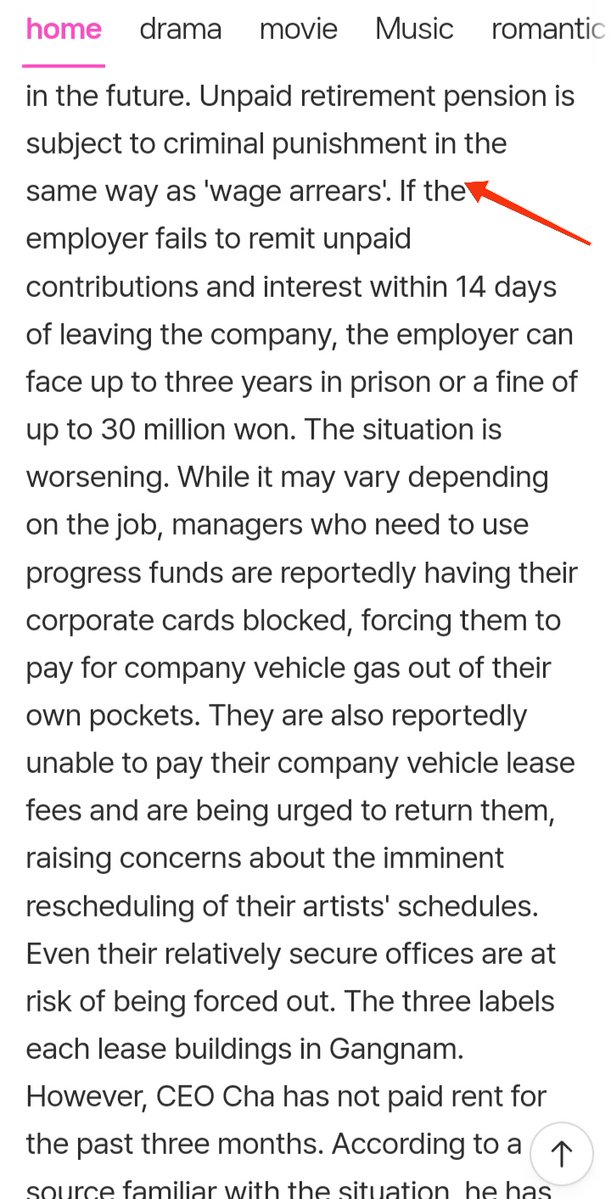 home drama movie Music romantic

in the future. Unpaid retirement pension is subject to criminal punishment in the same way as 'wage arrears'. If the employer fails to remit unpaid contributions and interest within 14 days of leaving the company, the employer can face up to three years in prison or a fine of up to 30 million won. The situation is worsening. While it may vary depending on the job, managers who need to use progress funds are reportedly having their corporate cards blocked, forcing them to pay for company vehicle gas out of their own pockets. They are also reportedly unable to pay their company vehicle lease fees and are being urged to return them, raising concerns about the imminent rescheduling of their artists' schedules. Even their relatively secure offices are at risk of being forced out. The three labels each lease buildings in Gangnam. However, CEO Cha has not paid rent for the past three months. According to a source familiar with the situation, he has